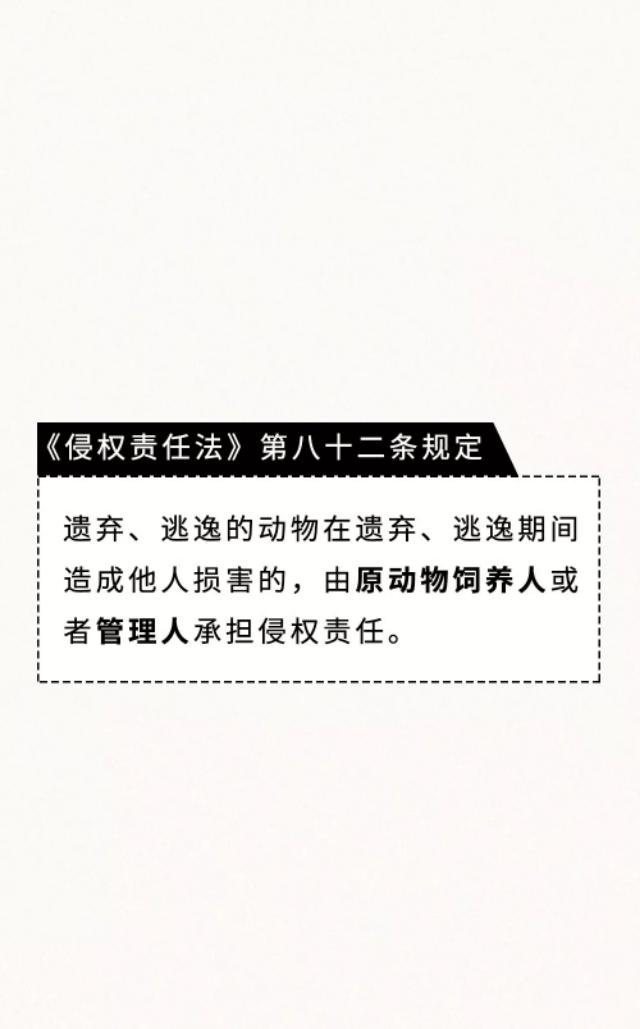 《侵权责任法》第八十二条规定

遗弃、逃逸的动物在遗弃、逃逸期间造成他人损害的，由原动物饲养人或者管理人承担侵权责任。